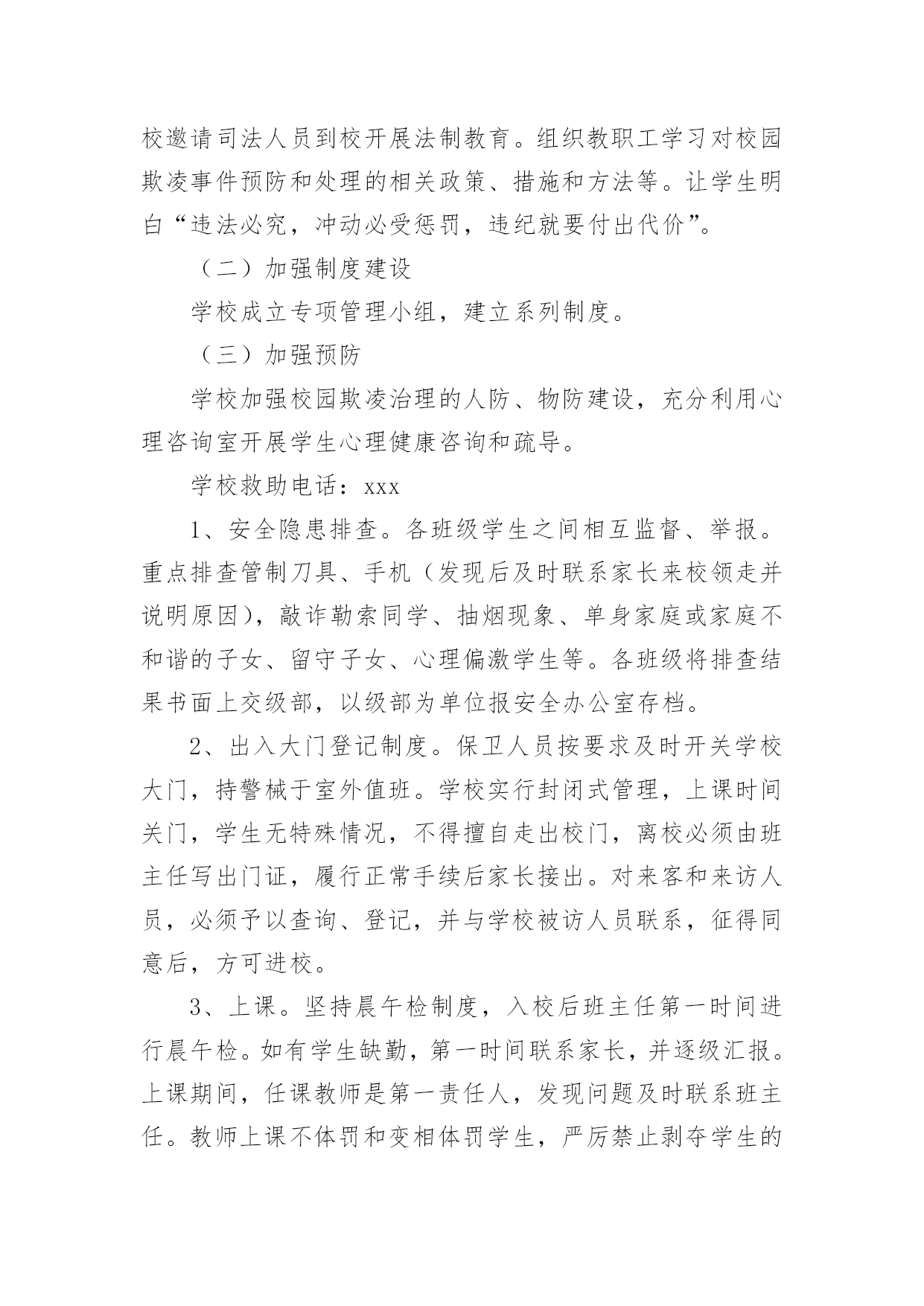 校邀请司法人员到校开展法制教育。组织教职工学习对校园欺凌事件预防和处理的相关政策、措施和方法等。让学生明白“违法必究，冲动必受惩罚，违纪就要付出代价”。

（二）加强制度建设

学校成立专项管理小组，建立系列制度。

（三）加强预防

学校加强校园欺凌治理的人防、物防建设，充分利用心理咨询室开展学生心理健康咨询和疏导。

学校救助电话：xxx

1、安全隐患排查。各班级学生之间相互监督、举报。重点排查管制刀具、手机（发现后及时联系家长来校领走并说明原因），敲诈勒索同学、抽烟现象、单身家庭或家庭不和谐的子女、留守子女、心理偏激学生等。各班级将排查结果书面上交级部，以级部为单位报安全办公室存档。

2、出入大门登记制度。保卫人员按要求及时开关学校大门，持警械于室外值班。学校实行封闭式管理，上课时间关门，学生无特殊情况，不得擅自走出校门，离校必须由班主任写出门证，履行正常手续后家长接出。对来客和来访人员，必须予以查询、登记，并与学校被访人员联系，征得同意后，方可进校。

3、上课。坚持晨午检制度，入校后班主任第一时间进行晨午检。如有学生缺勤，第一时间联系家长，并逐级汇报。上课期间，任课教师是第一责任人，发现问题及时联系班主任。教师上课不体罚和变相体罚学生，严厉禁止剥夺学生的